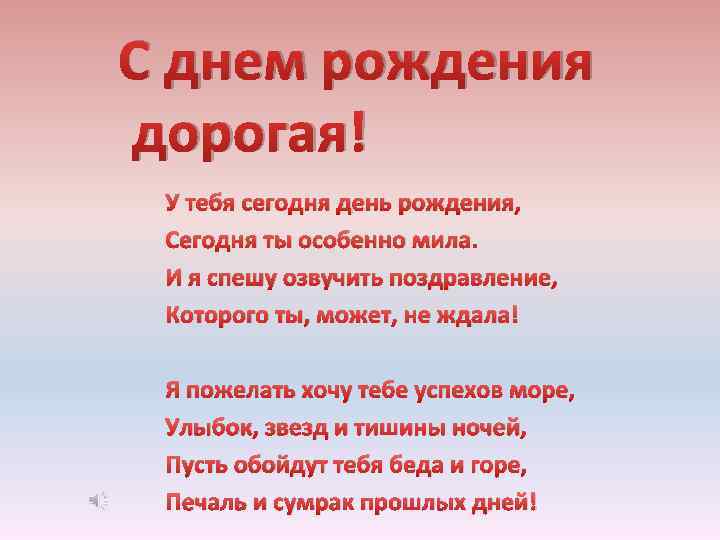 С днем рождения дорогая!

У тебя сегодня день рождения,
Сегодня ты особенно мила.
И я спешу озвучить поздравление,
Которого ты, может, не ждала!

Я пожелать хочу тебе успехов море,
Улыбок, звезд и тишины ночей,
Пусть обойдут тебя беда и горе,
Печаль и сумрак прошлых дней!